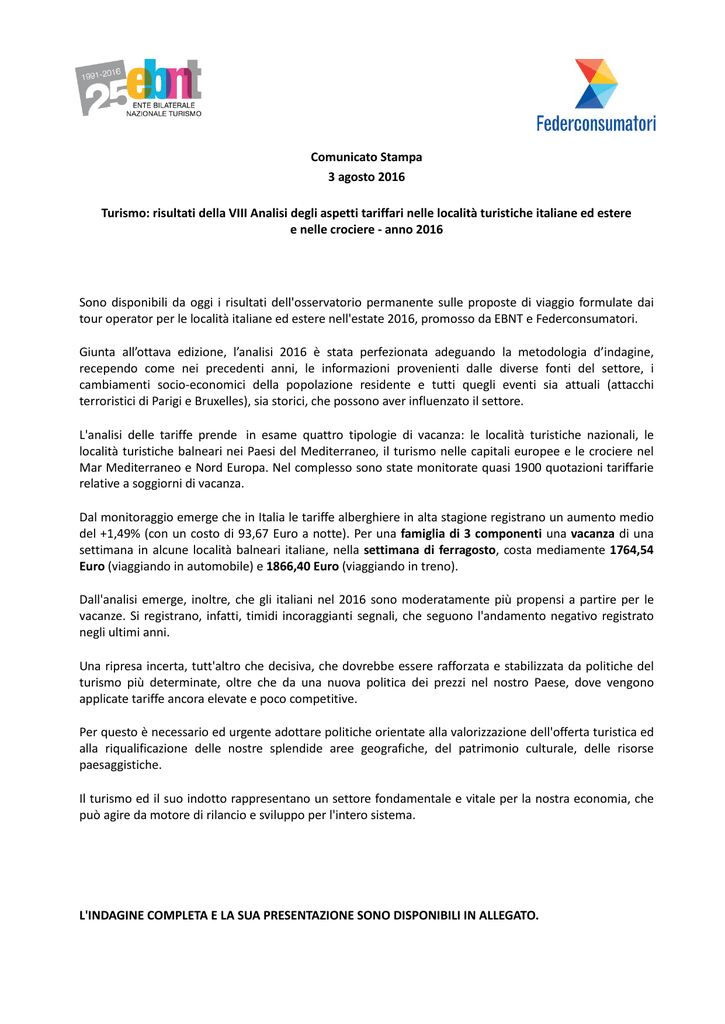 1991-2016 25 ebnt ENTE BILATERALE NAZIONALE TURISMO

Federconsumatori

Comunicato Stampa
3 agosto 2016

Turismo: risultati della VIII Analisi degli aspetti tariffari nelle località turistiche italiane ed estere e nelle crociere - anno 2016

Sono disponibili da oggi i risultati dell'osservatorio permanente sulle proposte di viaggio formulate dai tour operator per le località italiane ed estere nell'estate 2016, promosso da EBNT e Federconsumatori.

Giunta all'ottava edizione, l'analisi 2016 è stata perfezionata adeguando la metodologia d'indagine, recependo come nei precedenti anni, le informazioni provenienti dalle diverse fonti del settore, i cambiamenti socio-economici della popolazione residente e tutti quegli eventi sia attuali (attacchi terroristici di Parigi e Bruxelles), sia storici, che possono aver influenzato il settore.

L'analisi delle tariffe prende in esame quattro tipologie di vacanza: le località turistiche nazionali, le località turistiche balneari nei Paesi del Mediterraneo, il turismo nelle capitali europee e le crociere nel Mar Mediterraneo e Nord Europa. Nel complesso sono state monitorate quasi 1900 quotazioni tariffarie relative a soggiorni di vacanza.

Dal monitoraggio emerge che in Italia le tariffe alberghiere in alta stagione registrano un aumento medio del +1,49% (con un costo di 93,67 Euro a notte). Per una famiglia di 3 componenti una vacanza di una settimana in alcune località balneari italiane, nella settimana di ferragosto, costa mediamente 1764,54 Euro (viaggiando in automobile) e 1866,40 Euro (viaggiando in treno).

Dall'analisi emerge, inoltre, che gli italiani nel 2016 sono moderatamente più propensi a partire per le vacanze. Si registrano, infatti, timidi incoraggianti segnali, che seguono l'andamento negativo registrato negli ultimi anni.

Una ripresa incerta, tutt'altro che decisiva, che dovrebbe essere rafforzata e stabilizzata da politiche del turismo più determinate, oltre che da una nuova politica dei prezzi nel nostro Paese, dove vengono applicate tariffe ancora elevate e poco competitive.

Per questo è necessario ed urgente adottare politiche orientate alla valorizzazione dell'offerta turistica ed alla riqualificazione delle nostre splendide aree geografiche, del patrimonio culturale, delle risorse paesaggistiche.

Il turismo ed il suo indotto rappresentano un settore fondamentale e vitale per la nostra economia, che può agire da motore di rilancio e sviluppo per l'intero sistema.

L'INDAGINE COMPLETA E LA SUA PRESENTAZIONE SONO DISPONIBILI IN ALLEGATO.